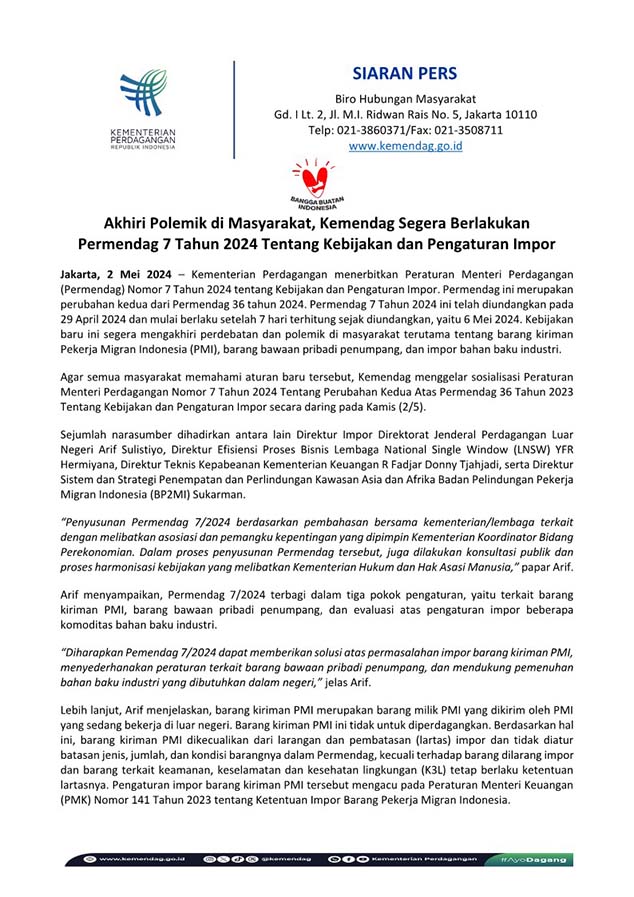 KEMENTERIAN PERDAGANGAN
REPUBLIK INDONESIA

SIARAN PERS
Biro Hubungan Masyarakat
Gd. I Lt. 2, Jl. M.I. Ridwan Rais No. 5, Jakarta 10110
Telp: 021-3860371/Fax: 021-3508711
www.kemendag.go.id

BANGGA BUATAN INDONESIA

Akhiri Polemik di Masyarakat, Kemendag Segera Berlakukan Permendag 7 Tahun 2024 Tentang Kebijakan dan Pengaturan Impor

Jakarta, 2 Mei 2024 – Kementerian Perdagangan menerbitkan Peraturan Menteri Perdagangan (Permendag) Nomor 7 Tahun 2024 tentang Kebijakan dan Pengaturan Impor. Permendag ini merupakan perubahan kedua dari Permendag 36 tahun 2024. Permendag 7 Tahun 2024 ini telah diundangkan pada 29 April 2024 dan mulai berlaku setelah 7 hari terhitung sejak diundangkan, yaitu 6 Mei 2024. Kebijakan baru ini segera mengakhiri perdebatan dan polemik di masyarakat terutama tentang barang kiriman Pekerja Migran Indonesia (PMI), barang bawaan pribadi penumpang, dan impor bahan baku industri.

Agar semua masyarakat memahami aturan baru tersebut, Kemendag menggelar sosialisasi Peraturan Menteri Perdagangan Nomor 7 Tahun 2024 Tentang Perubahan Kedua Atas Permendag 36 Tahun 2023 Tentang Kebijakan dan Pengaturan Impor secara daring pada Kamis (2/5).

Sejumlah narasumber dihadirkan antara lain Direktur Impor Direktorat Jenderal Perdagangan Luar Negeri Arif Sulistiyo, Direktur Efisiensi Proses Bisnis Lembaga National Single Window (LNSW) YFR Hermiyana, Direktur Teknis Kepabeanan Kementerian Keuangan R Fadjar Donny Tjahjadi, serta Direktur Sistem dan Strategi Penempatan dan Perlindungan Kawasan Asia dan Afrika Badan Pelindungan Pekerja Migran Indonesia (BP2MI) Sukarman.

"Penyusunan Permendag 7/2024 berdasarkan pembahasan bersama kementerian/lembaga terkait dengan melibatkan asosiasi dan pemangku kepentingan yang dipimpin Kementerian Koordinator Bidang Perekonomian. Dalam proses penyusunan Permendag tersebut, juga dilakukan konsultasi publik dan proses harmonisasi kebijakan yang melibatkan Kementerian Hukum dan Hak Asasi Manusia," papar Arif.

Arif menyampaikan, Permendag 7/2024 terbagi dalam tiga pokok pengaturan, yaitu terkait barang kiriman PMI, barang bawaan pribadi penumpang, dan evaluasi atas pengaturan impor beberapa komoditas bahan baku industri.

"Diharapkan Pemendag 7/2024 dapat memberikan solusi atas permasalahan impor barang kiriman PMI, menyederhanakan peraturan terkait barang bawaan pribadi penumpang, dan mendukung pemenuhan bahan baku industri yang dibutuhkan dalam negeri," jelas Arif.

Lebih lanjut, Arif menjelaskan, barang kiriman PMI merupakan barang milik PMI yang dikirim oleh PMI yang sedang bekerja di luar negeri. Barang kiriman PMI ini tidak untuk diperdagangkan. Berdasarkan hal ini, barang kiriman PMI dikecualikan dari larangan dan pembatasan (lartas) impor dan tidak diatur batasan jenis, jumlah, dan kondisi barangnya dalam Permendag, kecuali terhadap barang dilarang impor dan barang terkait keamanan, keselamatan dan kesehatan lingkungan (K3L) tetap berlaku ketentuan lartasnya. Pengaturan impor barang kiriman PMI tersebut mengacu pada Peraturan Menteri Keuangan (PMK) Nomor 141 Tahun 2023 tentang Ketentuan Impor Barang Pekerja Migran Indonesia.

www.kemendag.go.id @kemendag Kementerian Perdagangan #AyoDagang